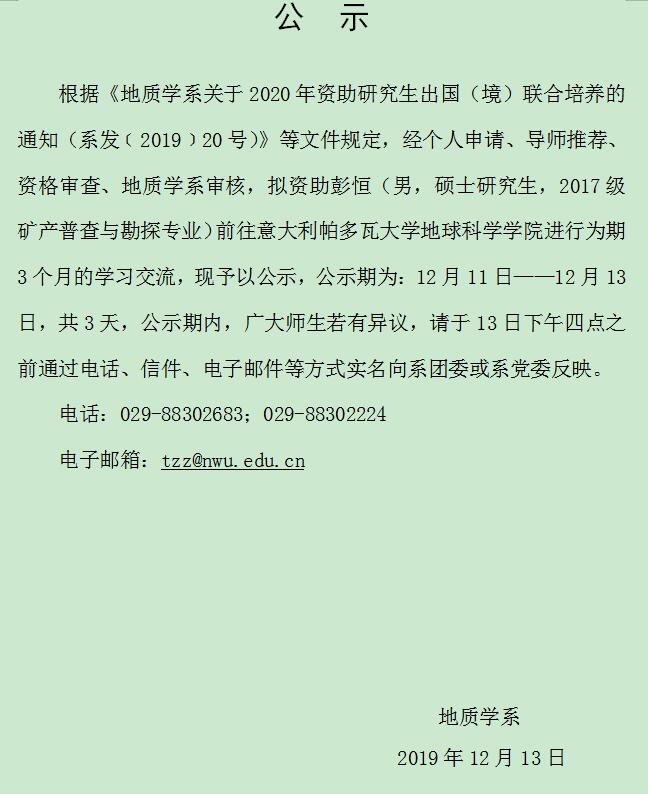 公 示

根据《地质学系关于2020年资助研究生出国（境）联合培养的通知（系发（2019）20号）》等文件规定，经个人申请、导师推荐、资格审查、地质学系审核，拟资助彭恒（男，硕士研究生，2017级矿产普查与勘探专业）前往意大利帕多瓦大学地球科学学院进行为期3个月的学习交流，现予以公示，公示期为：12月11日——12月13日，共3天，公示期内，广大师生若有异议，请于13日下午四点之前通过电话、信件、电子邮件等方式实名向系团委或系党委反映。

电话：029-88302683；029-88302224

电子邮箱：tzz@nwu.edu.cn

地质学系

2019年12月13日